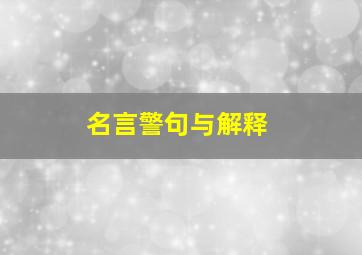 名言警句与解释